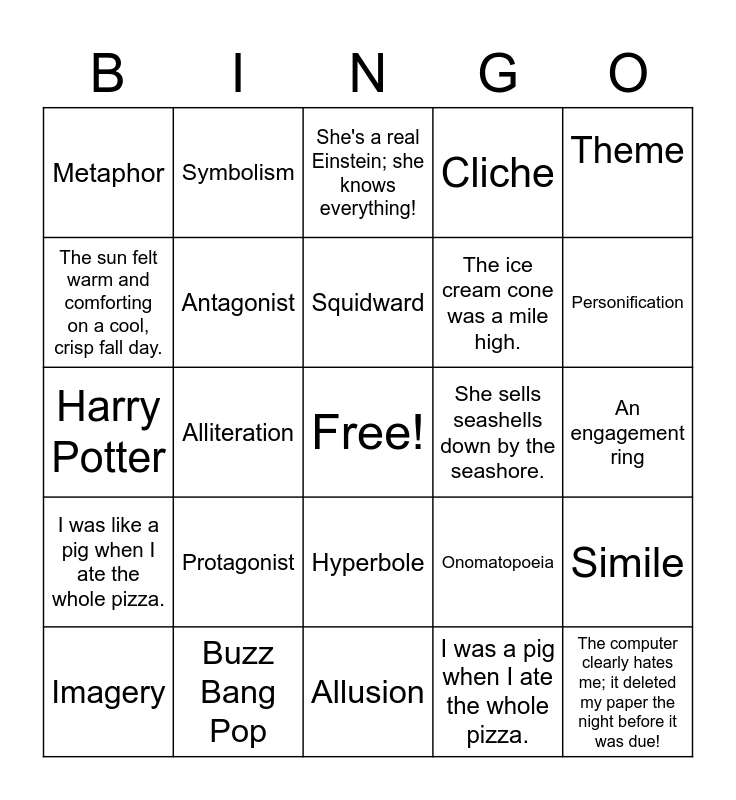 | B | I | N | G | O |
|---|---|---|---|---|
| Metaphor | Symbolism | She's a real Einstein; she knows everything! | Cliche | Theme |
| The sun felt warm and comforting on a cool, crisp fall day. | Antagonist | Squidward | The ice cream cone was a mile high. | Personification |
| Harry Potter | Alliteration | Free! | She sells seashells down by the seashore. | An engagement ring |
| I was like a pig when I ate the whole pizza. | Protagonist | Hyperbole | Onomatopoeia | Simile |
| Imagery | Buzz Bang Pop | Allusion | I was a pig when I ate the whole pizza. | The computer clearly hates me; it deleted my paper the night before it was due! |